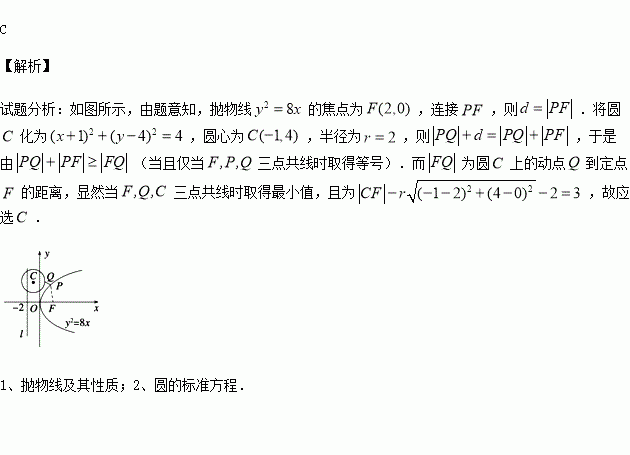 C

【解析】

试题分析：如图所示，由题意知，抛物线$y^2=8x$的焦点为$F(2,0)$，连接$PF$，则$d=|PF|$．将圆$C$化为$(x+1)^2+(y-4)^2=4$，圆心为$C(-1,4)$，半径为$r=2$，则$|PQ|+d=|PQ|+|PF|$，于是由$|PQ|+|PF|\geq|FQ|$（当且仅当$F,P,Q$三点共线时取得等号）．而$|FQ|$为圆$C$上的动点$Q$到定点$F$的距离，显然当$F,Q,C$三点共线时取得最小值，且为$|CF|-r\sqrt{(-1-2)^2+(4-0)^2}-2=3$，故应选$C$．

y
C
Q
P
-2
O
F
x
$y^2=8x$
l

1、抛物线及其性质；2、圆的标准方程．